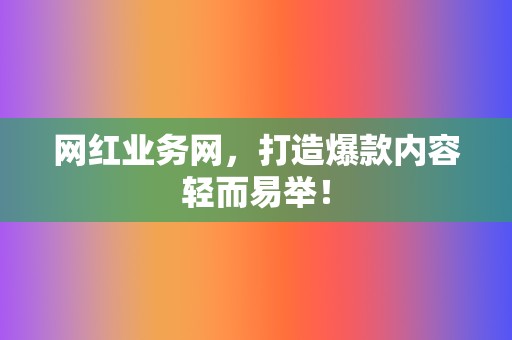 网红业务网，打造爆款内容轻而易举！